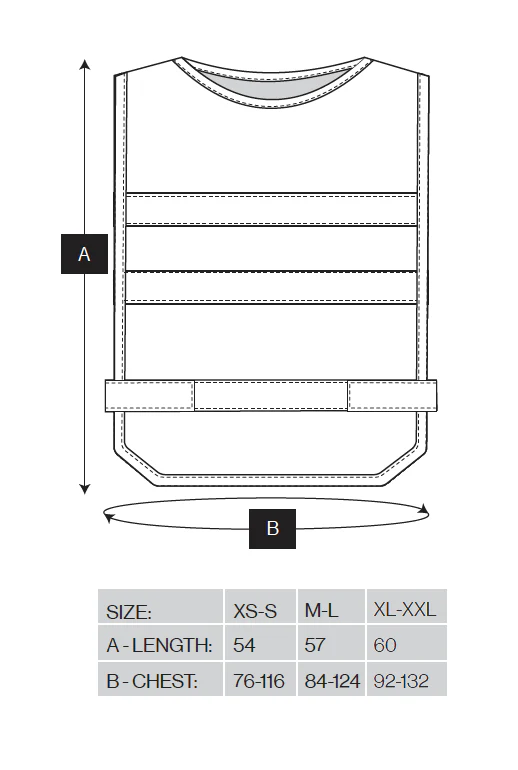 A

B

| SIZE: | XS-S | M-L | XL-XXL |
|---|---|---|---|
| A - LENGTH: | 54 | 57 | 60 |
| B - CHEST: | 76-116 | 84-124 | 92-132 |